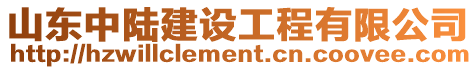 山东中陆建设工程有限公司
http://hzwillclement.cn.coovee.com